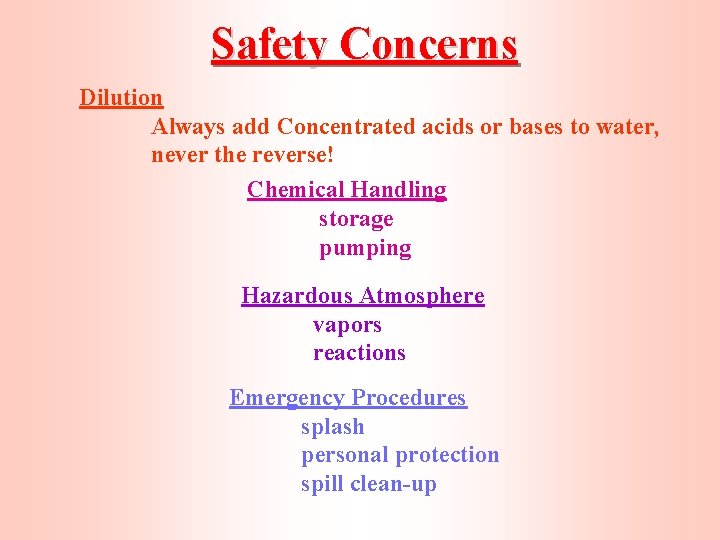 Safety Concerns

Dilution

Always add Concentrated acids or bases to water, never the reverse!

Chemical Handling

storage

pumping

Hazardous Atmosphere

vapors

reactions

Emergency Procedures

splash

personal protection

spill clean-up